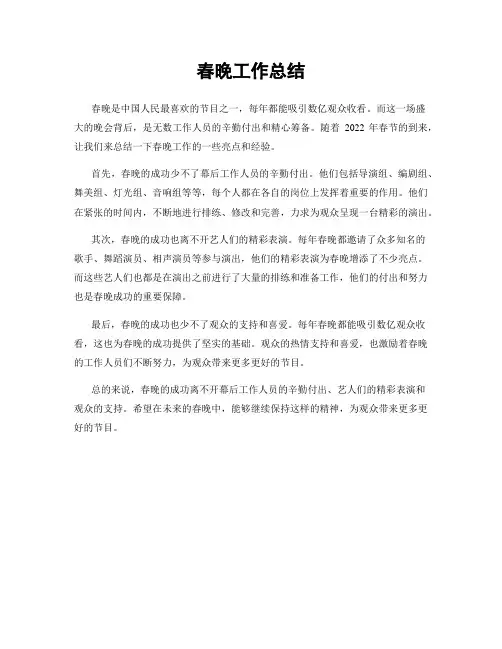 春晚工作总结

春晚是中国人民最喜欢的节目之一，每年都能吸引数亿观众收看。而这一场盛大的晚会背后，是无数工作人员的辛勤付出和精心筹备。随着 2022 年春节的到来，让我们来总结一下春晚工作的一些亮点和经验。

首先，春晚的成功少不了幕后工作人员的辛勤付出。他们包括导演组、编剧组、舞美组、灯光组、音响组等等，每个人都在各自的岗位上发挥着重要的作用。他们在紧张的时间内，不断地进行排练、修改和完善，力求为观众呈现一台精彩的演出。

其次，春晚的成功也离不开艺人们的精彩表演。每年春晚都邀请了众多知名的歌手、舞蹈演员、相声演员等参与演出，他们的精彩表演为春晚增添了不少亮点。而这些艺人们也都是在演出之前进行了大量的排练和准备工作，他们的付出和努力也是春晚成功的重要保障。

最后，春晚的成功也少不了观众的支持和喜爱。每年春晚都能吸引数亿观众收看，这也为春晚的成功提供了坚实的基础。观众的热情支持和喜爱，也激励着春晚的工作人员们不断努力，为观众带来更多更好的节目。

总的来说，春晚的成功离不开幕后工作人员的辛勤付出、艺人们的精彩表演和观众的支持。希望在未来的春晚中，能够继续保持这样的精神，为观众带来更多更好的节目。